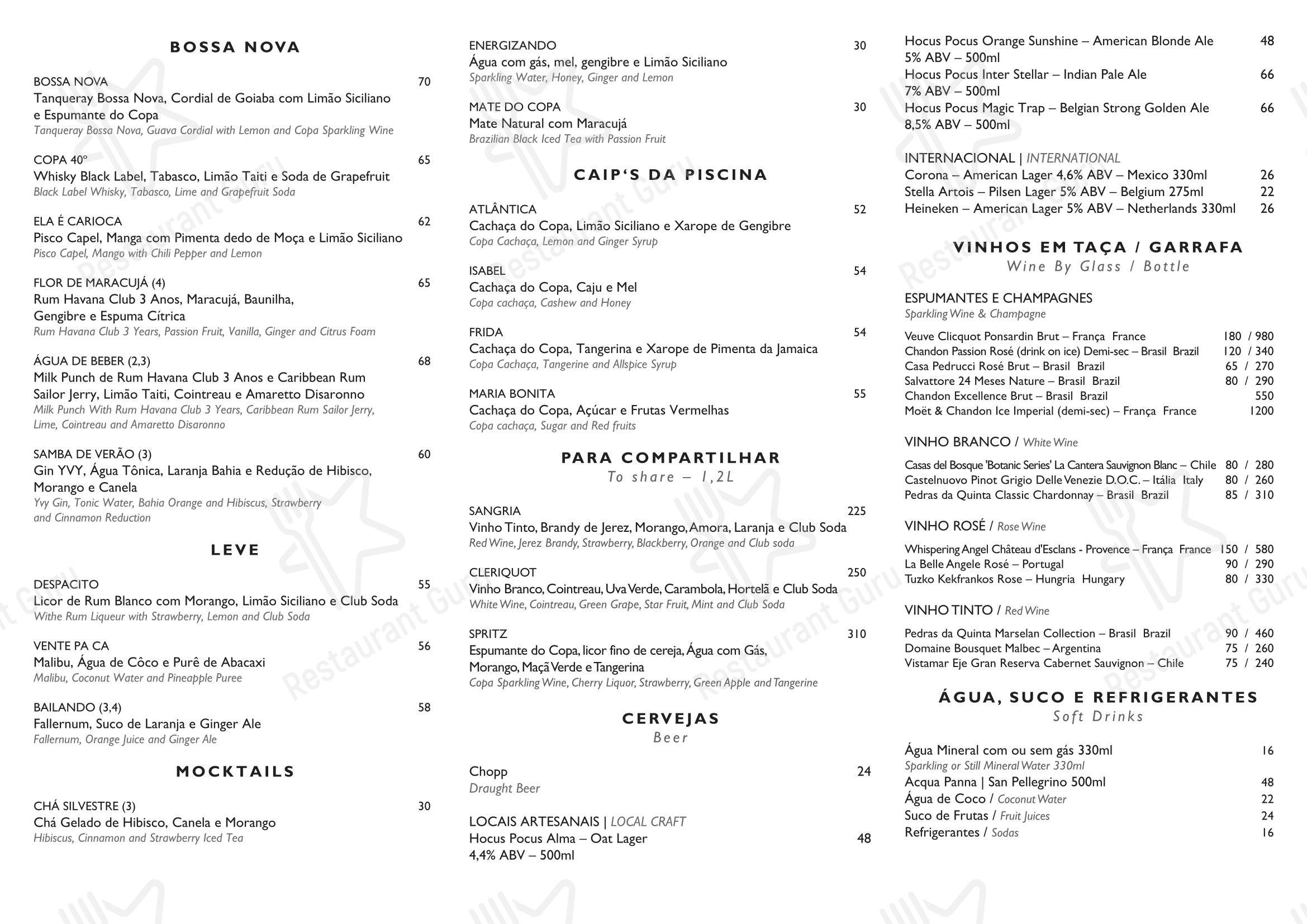 BOSSA NOVA

BOSSA NOVA 70
Tanqueray Bossa Nova, Cordial de Goiaba com Limão Siciliano e Espumante do Copa
Tanqueray Bossa Nova, Guava Cordial with Lemon and Copa Sparkling Wine

COPA 40° 65
Whisky Black Label, Tabasco, Limão Taiti e Soda de Grapefruit
Black Label Whisky, Tabasco, Lime and Grapefruit Soda

ELA É CARIOCA 62
Pisco Capel, Manga com Pimenta dedo de Moça e Limão Siciliano
Pisco Capel, Mango with Chili Pepper and Lemon

FLOR DE MARACUJÁ (4) 65
Rum Havana Club 3 Anos, Maracujá, Baunilha, Gengibre e Espuma Cítrica
Rum Havana Club 3 Years, Passion Fruit, Vanilla, Ginger and Citrus Foam

ÁGUA DE BEBER (2,3) 68
Milk Punch de Rum Havana Club 3 Anos e Caribbean Rum Sailor Jerry, Limão Taiti, Cointreau e Amaretto Disaronno
Milk Punch With Rum Havana Club 3 Years, Caribbean Rum Sailor Jerry, Lime, Cointreau and Amaretto Disaronno

SAMBA DE VERÃO (3) 60
Gin YVY, Água Tônica, Laranja Bahia e Redução de Hibisco, Morango e Canela
Yvy Gin, Tonic Water, Bahia Orange and Hibiscus, Strawberry and Cinnamon Reduction

LEVE

DESPACITO 55
Licor de Rum Blanco com Morango, Limão Siciliano e Club Soda
Withe Rum Liqueur with Strawberry, Lemon and Club Soda

VENTE PA CA 56
Malibu, Água de Côco e Purê de Abacaxi
Malibu, Coconut Water and Pineapple Puree

BAILANDO (3,4) 58
Fallernum, Suco de Laranja e Ginger Ale
Fallernum, Orange Juice and Ginger Ale

MOCKTAILS

CHÁ SILVESTRE (3) 30
Chá Gelado de Hibisco, Canela e Morango
Hibiscus, Cinnamon and Strawberry Iced Tea

ENERGIZANDO 30
Água com gás, mel, gengibre e Limão Siciliano
Sparkling Water, Honey, Ginger and Lemon

MATE DO COPA 30
Mate Natural com Maracujá
Brazilian Black Iced Tea with Passion Fruit

CAIP'S DA PISCINA

ATLÂNTICA 52
Cachaça do Copa, Limão Siciliano e Xarope de Gengibre
Copa Cachaça, Lemon and Ginger Syrup

ISABEL 54
Cachaça do Copa, Caju e Mel
Copa cachaça, Cashew and Honey

FRIDA 54
Cachaça do Copa, Tangerina e Xarope de Pimenta da Jamaica
Copa Cachaça, Tangerine and Allspice Syrup

MARIA BONITA 55
Cachaça do Copa, Açúcar e Frutas Vermelhas
Copa cachaça, Sugar and Red fruits

PARA COMPARTILHAR
To share – 1,2L

SANGRIA 225
Vinho Tinto, Brandy de Jerez, Morango, Amora, Laranja e Club Soda
Red Wine, Jerez Brandy, Strawberry, Blackberry, Orange and Club soda

CLERIQUOT 250
Vinho Branco, Cointreau, Uva Verde, Carambola, Hortelã e Club Soda
White Wine, Cointreau, Green Grape, Star Fruit, Mint and Club Soda

SPRITZ 310
Espumante do Copa, licor fino de cereja, Água com Gás, Morango, Maçã Verde e Tangerina
Copa Sparkling Wine, Cherry Liquor, Strawberry, Green Apple and Tangerine

CERVEJAS
Beer

Chopp 24
Draught Beer

LOCAIS ARTESANAIS | LOCAL CRAFT
Hocus Pocus Alma – Oat Lager 48
4,4% ABV – 500ml
Hocus Pocus Orange Sunshine – American Blonde Ale 48
5% ABV – 500ml
Hocus Pocus Inter Stellar – Indian Pale Ale 66
7% ABV – 500ml
Hocus Pocus Magic Trap – Belgian Strong Golden Ale 66
8,5% ABV – 500ml

INTERNACIONAL | INTERNATIONAL
Corona – American Lager 4,6% ABV – Mexico 330ml 26
Stella Artois – Pilsen Lager 5% ABV – Belgium 275ml 22
Heineken – American Lager 5% ABV – Netherlands 330ml 26

VINHOS EM TAÇA / GARRAFA
Wine By Glass / Bottle

ESPUMANTES E CHAMPAGNES
Sparkling Wine & Champagne

Veuve Clicquot Ponsardin Brut – França France 180 / 980
Chandon Passion Rosé (drink on ice) Demi-sec – Brasil Brazil 120 / 340
Casa Pedrucci Rosé Brut – Brasil Brazil 65 / 270
Salvattore 24 Meses Nature – Brasil Brazil 80 / 290
Chandon Excellence Brut – Brasil Brazil 550
Moët & Chandon Ice Imperial (demi-sec) – França France 1200

VINHO BRANCO / White Wine

Casas del Bosque 'Botanic Series' La Cantera Sauvignon Blanc – Chile 80 / 280
Castelnuovo Pinot Grigio Delle Venezie D.O.C. – Itália Italy 80 / 260
Pedras da Quinta Classic Chardonnay – Brasil Brazil 85 / 310

VINHO ROSÉ / Rose Wine

Whispering Angel Château d'Esclans - Provence – França France 150 / 580
La Belle Angele Rosé – Portugal 90 / 290
Tuzko Kekfrankos Rose – Hungria Hungary 80 / 330

VINHO TINTO / Red Wine

Pedras da Quinta Marselan Collection – Brasil Brazil 90 / 460
Domaine Bousquet Malbec – Argentina 75 / 260
Vistamar Eje Gran Reserva Cabernet Sauvignon – Chile 75 / 240

ÁGUA, SUCO E REFRIGERANTES
Soft Drinks

Água Mineral com ou sem gás 330ml 16
Sparkling or Still Mineral Water 330ml
Acqua Panna | San Pellegrino 500ml 48
Água de Coco / Coconut Water 22
Suco de Frutas / Fruit Juices 24
Refrigerantes / Sodas 16

Restaurant Guru